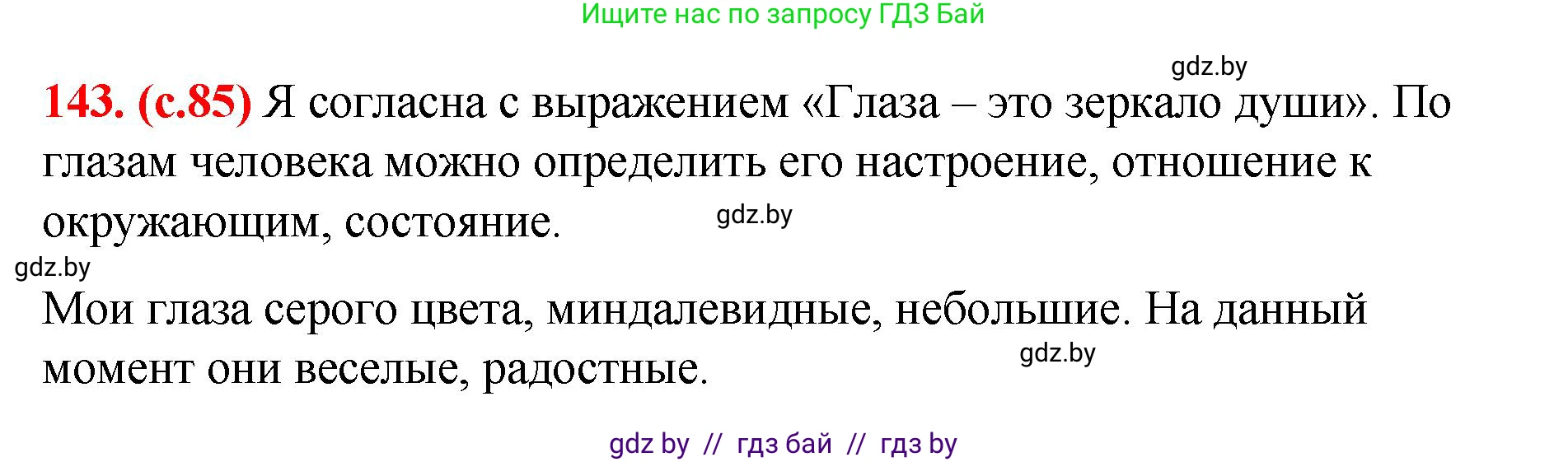 Ищите нас по запросу ГДЗ Бай

gdz.by

143. (с.85) Я согласна с выражением «Глаза – это зеркало души». По глазам человека можно определить его настроение, отношение к окружающим, состояние.

gdz.by

gdz.by

Мои глаза серого цвета, миндалевидные, небольшие. На данный момент они веселые, радостные.

gdz.by

gdz by // гдз бай // гдз by